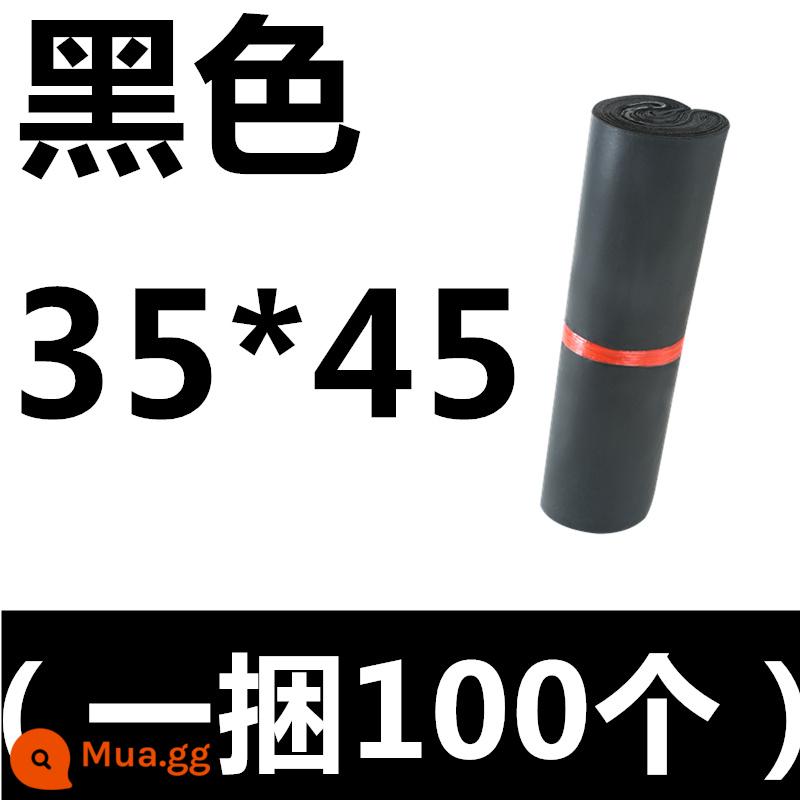 黑色

35*45

（一捆100个）

Mua.gg